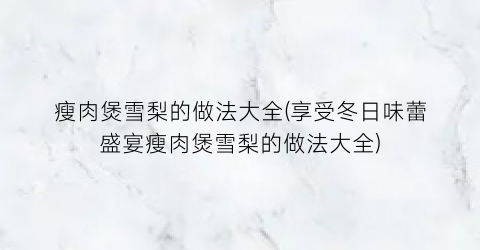 瘦肉煲雪梨的做法大全(享受冬日味蕾盛宴瘦肉煲雪梨的做法大全)